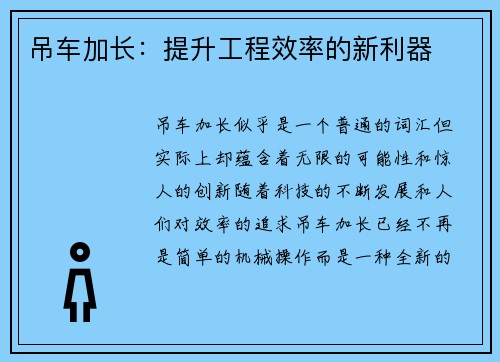 吊车加长：提升工程效率的新利器

吊车加长似乎是一个普通的词汇但实际上却蕴含着无限的可能性和惊人的创新随着科技的不断发展和人们对效率的追求吊车加长已经不再是简单的机械操作而是一种全新的